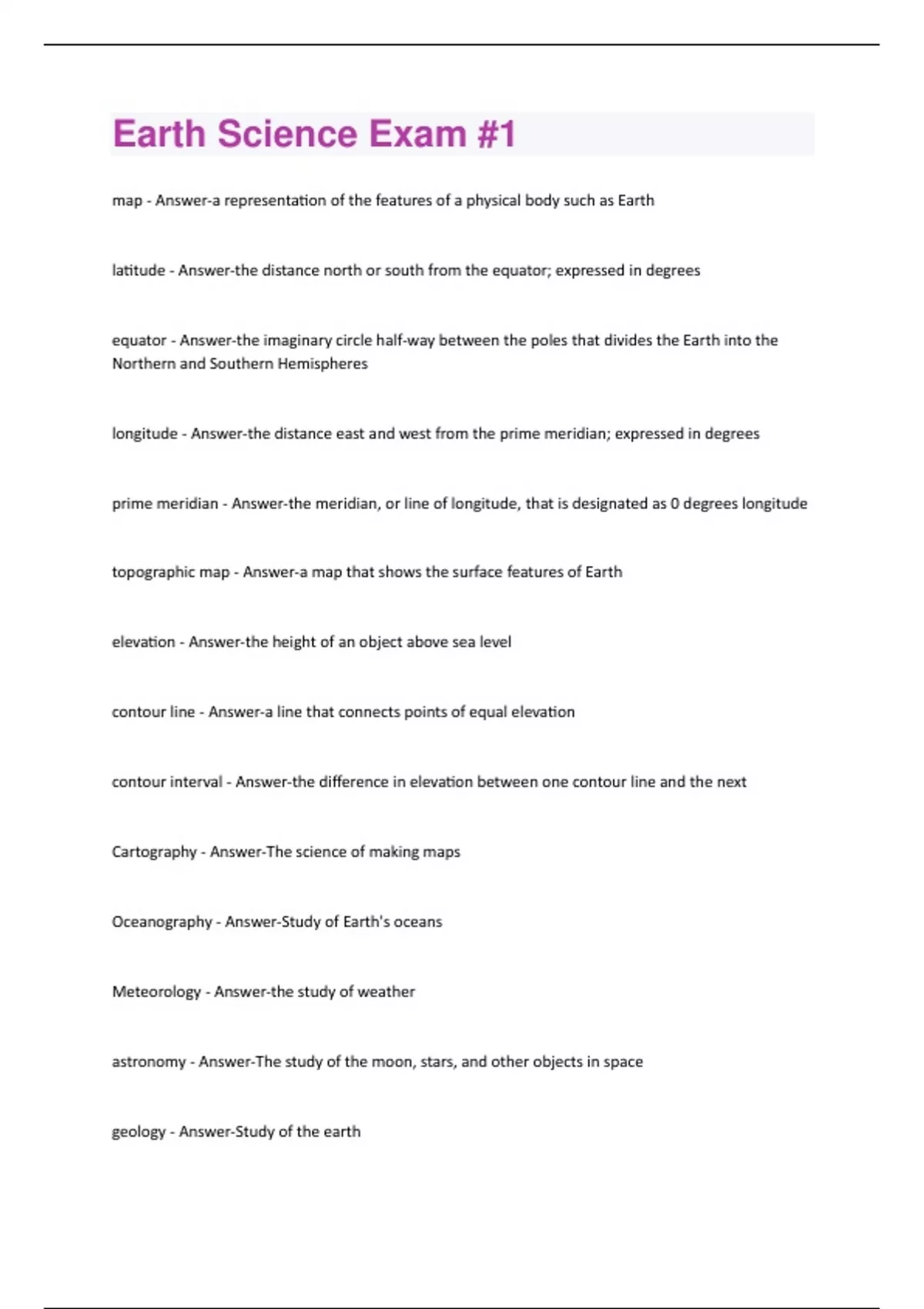 Earth Science Exam #1

map - Answer-a representation of the features of a physical body such as Earth

latitude - Answer-the distance north or south from the equator; expressed in degrees

equator - Answer-the imaginary circle half-way between the poles that divides the Earth into the Northern and Southern Hemispheres

longitude - Answer-the distance east and west from the prime meridian; expressed in degrees

prime meridian - Answer-the meridian, or line of longitude, that is designated as 0 degrees longitude

topographic map - Answer-a map that shows the surface features of Earth

elevation - Answer-the height of an object above sea level

contour line - Answer-a line that connects points of equal elevation

contour interval - Answer-the difference in elevation between one contour line and the next

Cartography - Answer-The science of making maps

Oceanography - Answer-Study of Earth's oceans

Meteorology - Answer-the study of weather

astronomy - Answer-The study of the moon, stars, and other objects in space

geology - Answer-Study of the earth